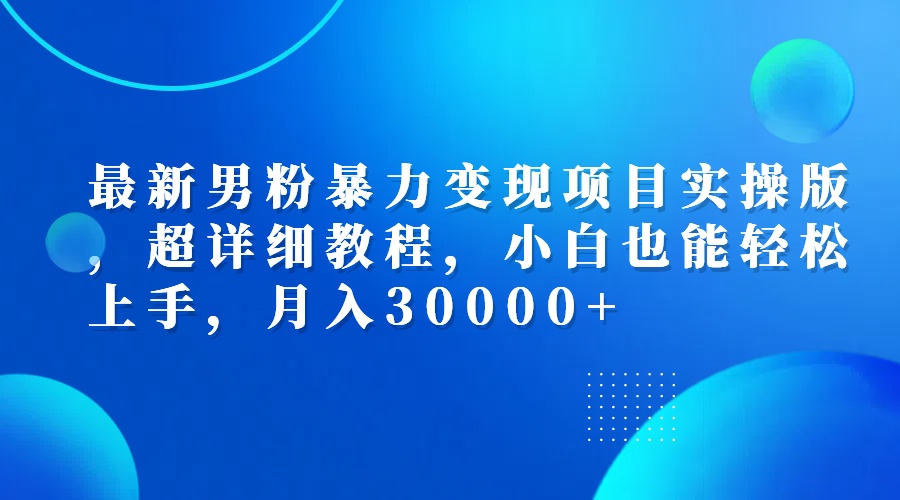 最新男粉暴力变现项目实操版，超详细教程，小白也能轻松上手，月入30000+